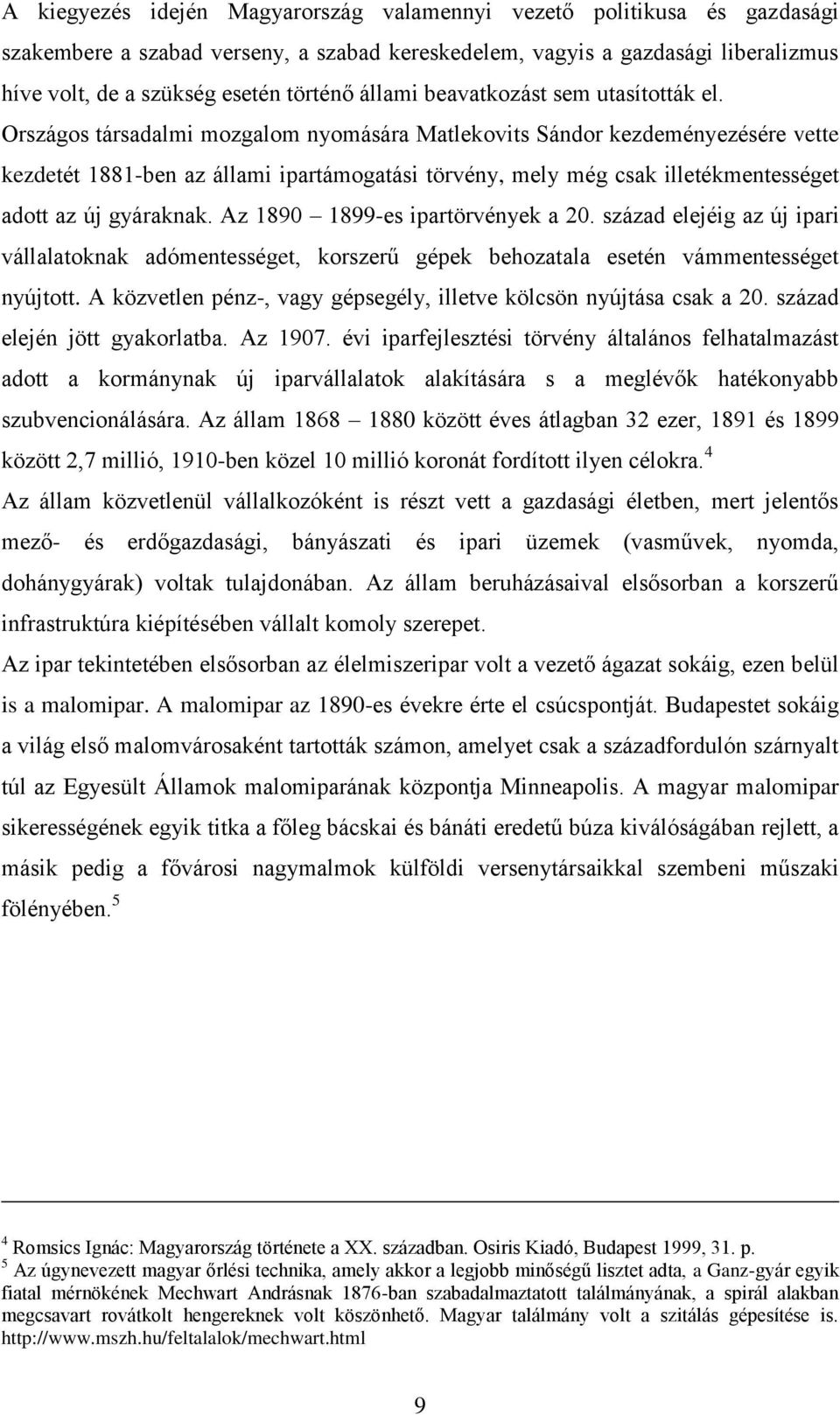 A kiegyezés idején Magyarország valamennyi vezető politikusa és gazdasági szakembere a szabad verseny, a szabad kereskedelem, vagyis a gazdasági liberalizmus híve volt, de a szükség esetén történő állami beavatkozást sem utasították el. Országos társadalmi mozgalom nyomására Matlekovits Sándor kezdeményezésére vette kezdetét 1881-ben az állami ipartámogatási törvény, mely még csak illetékmentességet adott az új gyáraknak. Az 1890 – 1899-es ipartörvények a 20. század elejéig az új ipari vállalatoknak adómentességet, korszerű gépek behozatala esetén vámmentességet nyújtott. A közvetlen pénz-, vagy gépsegély, illetve kölcsön nyújtása csak a 20. század elején jött gyakorlatba. Az 1907. évi iparfejlesztési törvény általános felhatalmazást adott a kormánynak új iparvállalatok alakítására s a meglévők hatékonyabb szubvencionálására. Az állam 1868 – 1880 között éves átlagban 32 ezer, 1891 és 1899 között 2,7 millió, 1910-ben közel 10 millió koronát fordított ilyen célokra.$^4$
Az állam közvetlenül vállalkozóként is részt vett a gazdasági életben, mert jelentős mező- és erdőgazdasági, bányászati és ipari üzemek (vasművek, nyomda, dohánygyárak) voltak tulajdonában. Az állam beruházásaival elsősorban a korszerű infrastruktúra kiépítésében vállalt komoly szerepet.
Az ipar tekintetében elsősorban az élelmiszeripar volt a vezető ágazat sokáig, ezen belül is a malomipar. A malomipar az 1890-es évekre érte el csúcspontját. Budapestet sokáig a világ első malomvárosaként tartották számon, amelyet csak a századfordulón szárnyalt túl az Egyesült Államok malomiparának központja Minneapolis. A magyar malomipar sikerességének egyik titka a főleg bácskai és bánáti eredetű búza kiválóságában rejlett, a másik pedig a fővárosi nagymalmok külföldi versenytársaikkal szembeni műszaki fölényében.$^5$

$^4$ Romsics Ignác: Magyarország története a XX. században. Osiris Kiadó, Budapest 1999, 31. p.
$^5$ Az úgynevezett magyar őrlési technika, amely akkor a legjobb minőségű lisztet adta, a Ganz-gyár egyik fiatal mérnökének Mechwart Andrásnak 1876-ban szabadalmaztatott találmányának, a spirál alakban megcsavart rovátkolt hengereknek volt köszönhető. Magyar találmány volt a szitálás gépesítése is. http://www.mszh.hu/feltalalok/mechwart.html

9